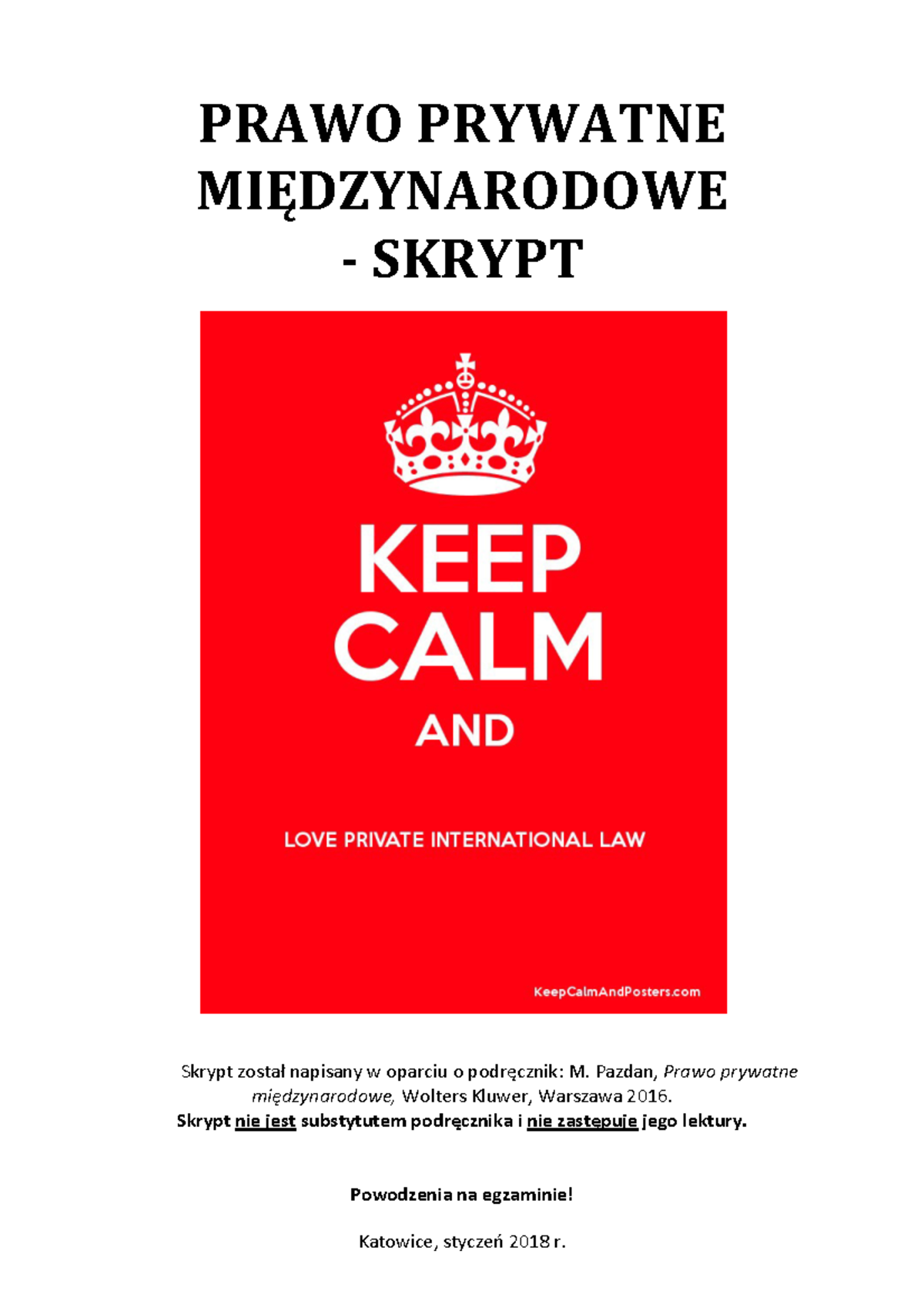 PRAWO PRYWATNE MIĘDZYNARODOWE - SKRYPT

KEEP CALM AND

LOVE PRIVATE INTERNATIONAL LAW

KeepCalmAndPosters.com

Skrypt został napisany w oparciu o podręcznik: M. Pazdan, Prawo prywatne międzynarodowe, Wolters Kluwer, Warszawa 2016.
Skrypt nie jest substytutem podręcznika i nie zastępuje jego lektury.

Powodzenia na egzaminie!

Katowice, styczeń 2018 r.